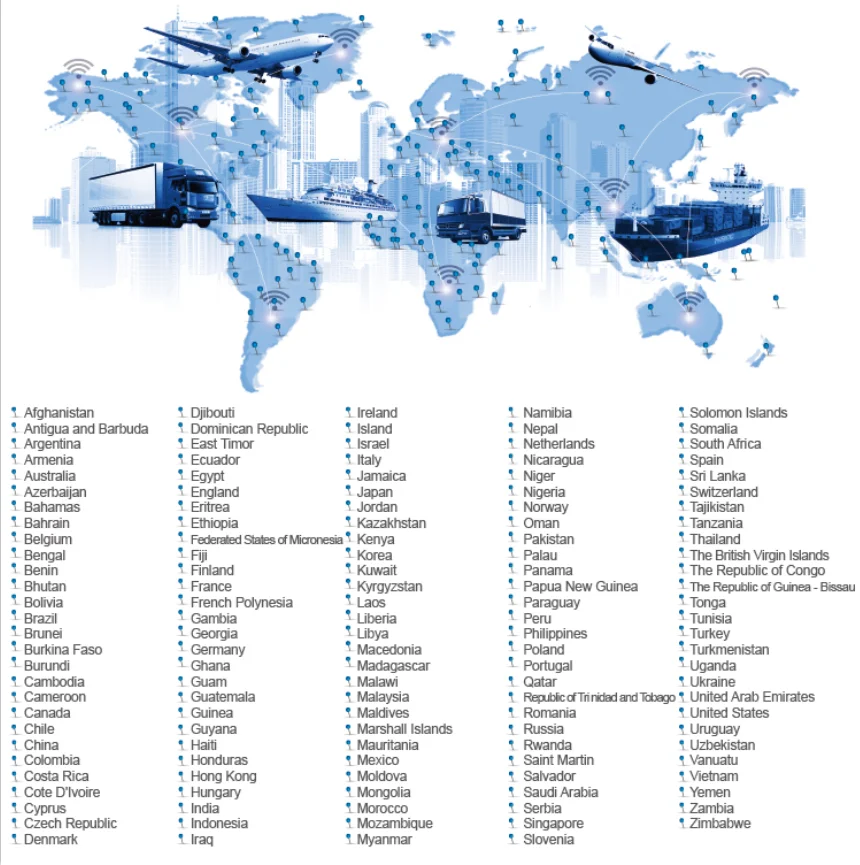 Afghanistan
Antigua and Barbuda
Argentina
Armenia
Australia
Azerbaijan
Bahamas
Bahrain
Belgium
Bengal
Benin
Bhutan
Bolivia
Brazil
Brunei
Burkina Faso
Burundi
Cambodia
Cameroon
Canada
Chile
China
Colombia
Costa Rica
Cote D'Ivoire
Cyprus
Czech Republic
Denmark

Djibouti
Dominican Republic
East Timor
Ecuador
Egypt
England
Eritrea
Ethiopia
Federated States of Micronesia
Fiji
Finland
France
French Polynesia
Gambia
Georgia
Germany
Ghana
Guam
Guatemala
Guinea
Guyana
Haiti
Honduras
Hong Kong
Hungary
India
Indonesia
Iraq

Ireland
Island
Israel
Italy
Jamaica
Japan
Jordan
Kazakhstan
Kenya
Korea
Kuwait
Kyrgyzstan
Laos
Liberia
Libya
Macedonia
Madagascar
Malawi
Malaysia
Maldives
Marshall Islands
Mauritania
Mexico
Moldova
Mongolia
Morocco
Mozambique
Myanmar

Namibia
Nepal
Netherlands
Nicaragua
Niger
Nigeria
Norway
Oman
Pakistan
Palau
Panama
Papua New Guinea
Paraguay
Peru
Philippines
Poland
Portugal
Qatar
Republic of Trinidad and Tobago
Romania
Russia
Rwanda
Saint Martin
Salvador
Saudi Arabia
Serbia
Singapore
Slovenia

Solomon Islands
Somalia
South Africa
Spain
Sri Lanka
Switzerland
Tajikistan
Tanzania
Thailand
The British Virgin Islands
The Republic of Congo
The Republic of Guinea - Bissau
Tonga
Tunisia
Turkey
Turkmenistan
Uganda
Ukraine
United Arab Emirates
United States
Uruguay
Uzbekistan
Vanuatu
Vietnam
Yemen
Zambia
Zimbabwe